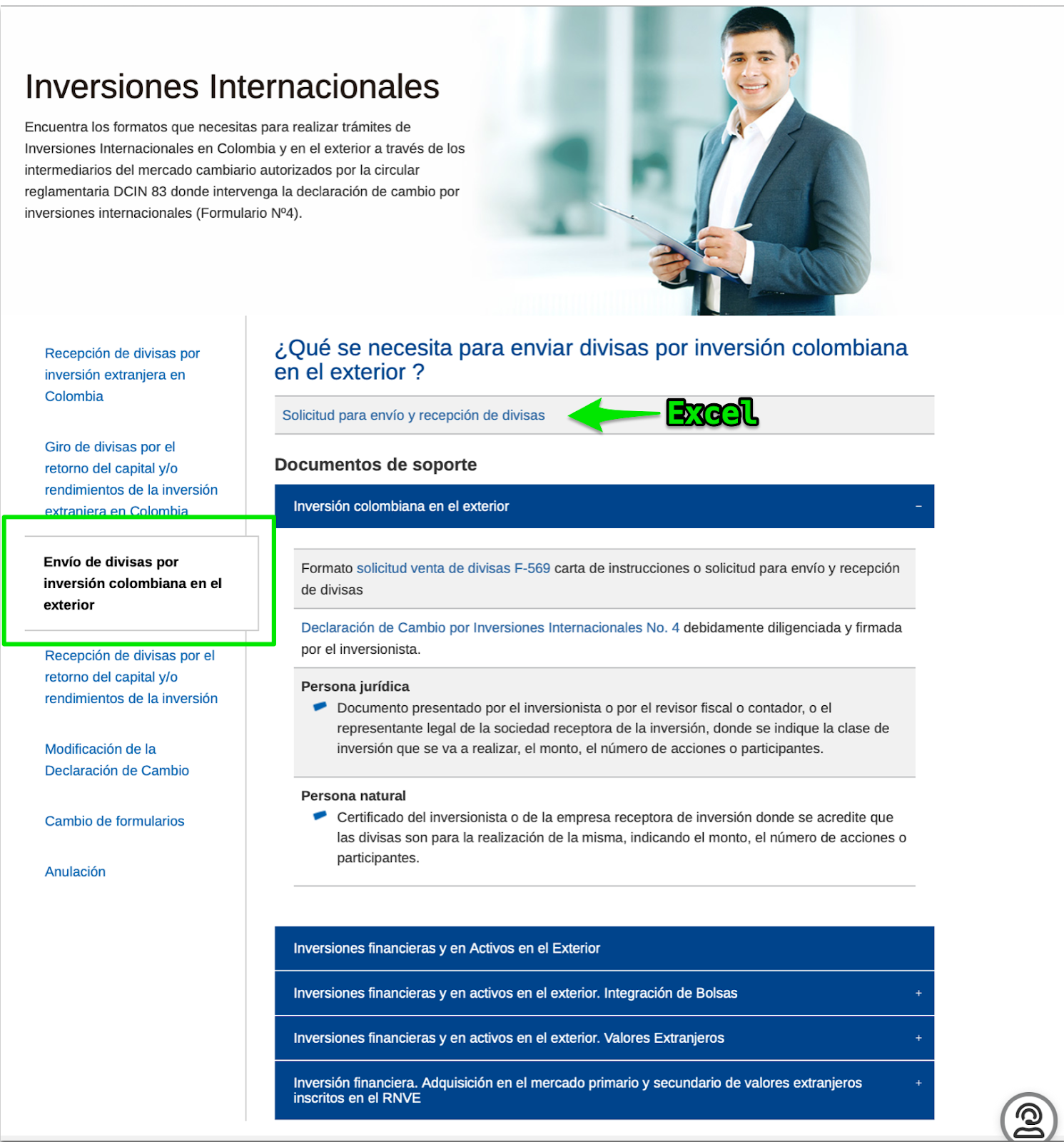 Inversiones Internacionales

Encuentra los formatos que necesitas para realizar trámites de Inversiones Internacionales en Colombia y en el exterior a través de los intermediarios del mercado cambiario autorizados por la circular reglamentaria DCIN 83 donde intervenga la declaración de cambio por inversiones internacionales (Formulario Nº4).

Recepción de divisas por inversión extranjera en Colombia

Giro de divisas por el retorno del capital y/o rendimientos de la inversión extranjera en Colombia

Envío de divisas por inversión colombiana en el exterior

Recepción de divisas por el retorno del capital y/o rendimientos de la inversión

Modificación de la Declaración de Cambio

Cambio de formularios

Anulación

¿Qué se necesita para enviar divisas por inversión colombiana en el exterior ?

Solicitud para envío y recepción de divisas

Excel

Documentos de soporte

Inversión colombiana en el exterior −

Formato solicitud venta de divisas F-569 carta de instrucciones o solicitud para envío y recepción de divisas

Declaración de Cambio por Inversiones Internacionales No. 4 debidamente diligenciada y firmada por el inversionista.

Persona jurídica

Documento presentado por el inversionista o por el revisor fiscal o contador, o el representante legal de la sociedad receptora de la inversión, donde se indique la clase de inversión que se va a realizar, el monto, el número de acciones o participantes.

Persona natural

Certificado del inversionista o de la empresa receptora de inversión donde se acredite que las divisas son para la realización de la misma, indicando el monto, el número de acciones o participantes.

Inversiones financieras y en Activos en el Exterior

Inversiones financieras y en activos en el exterior. Integración de Bolsas +

Inversiones financieras y en activos en el exterior. Valores Extranjeros +

Inversión financiera. Adquisición en el mercado primario y secundario de valores extranjeros inscritos en el RNVE +